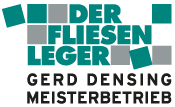 DER
FLIESEN
LEGER
GERD DENSING
MEISTERBETRIEB